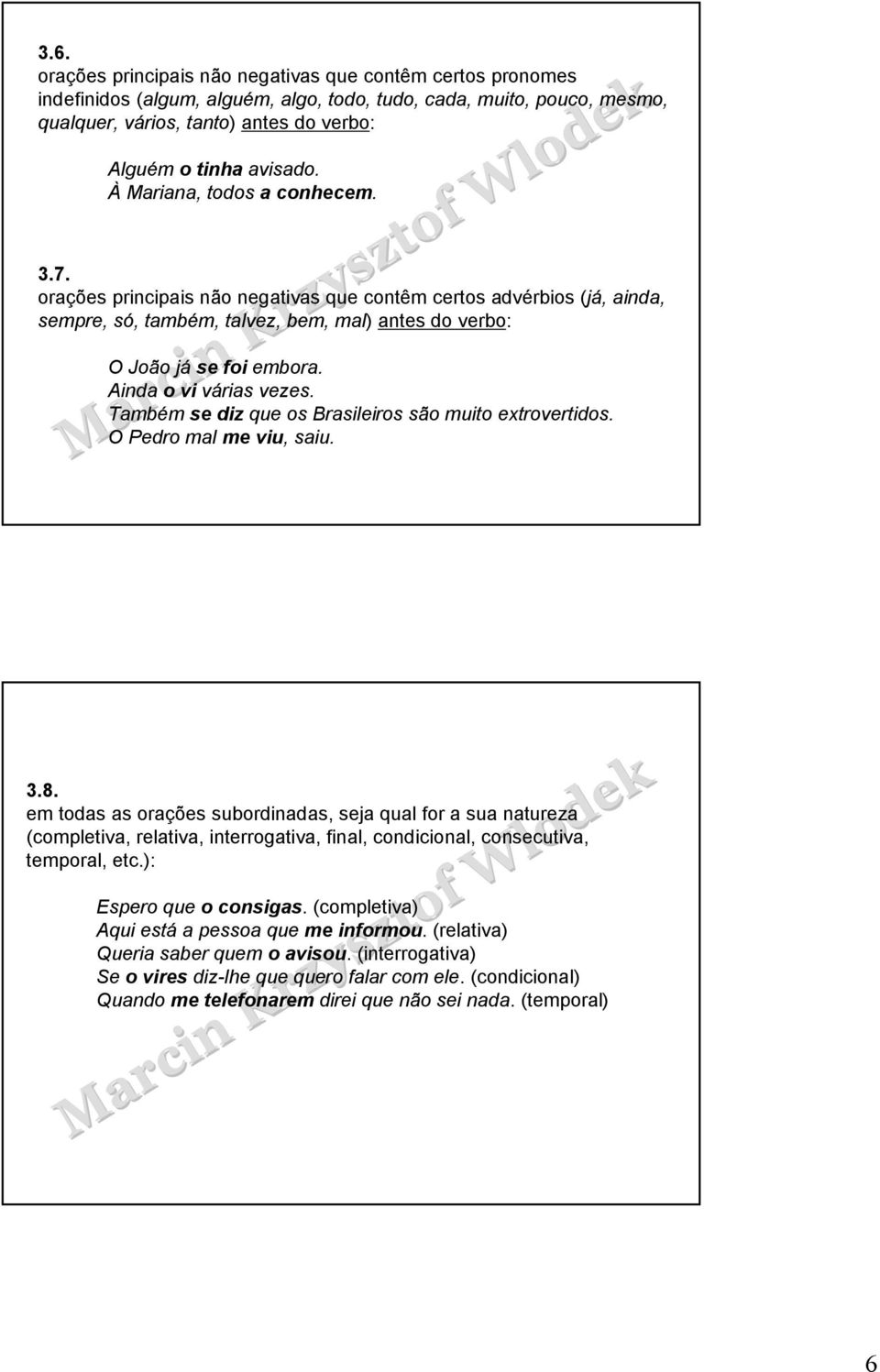 3.6.
orações principais não negativas que contêm certos pronomes indefinidos (algum, alguém, algo, todo, tudo, cada, muito, pouco, mesmo, qualquer, vários, tanto) antes do verbo:

Alguém o tinha avisado.
À Mariana, todos a conhecem.

3.7.
orações principais não negativas que contêm certos advérbios (já, ainda, sempre, só, também, talvez, bem, mal) antes do verbo:

O João já se foi embora.
Ainda o vi várias vezes.
Também se diz que os Brasileiros são muito extrovertidos.
O Pedro mal me viu, saiu.

Marcin Krzysztof Wlodek

3.8.
em todas as orações subordinadas, seja qual for a sua natureza (completiva, relativa, interrogativa, final, condicional, consecutiva, temporal, etc.):

Espero que o consigas. (completiva)
Aqui está a pessoa que me informou. (relativa)
Queria saber quem o avisou. (interrogativa)
Se o vires diz-lhe que quero falar com ele. (condicional)
Quando me telefonarem direi que não sei nada. (temporal)

Marcin Krzysztof Wlodek

6